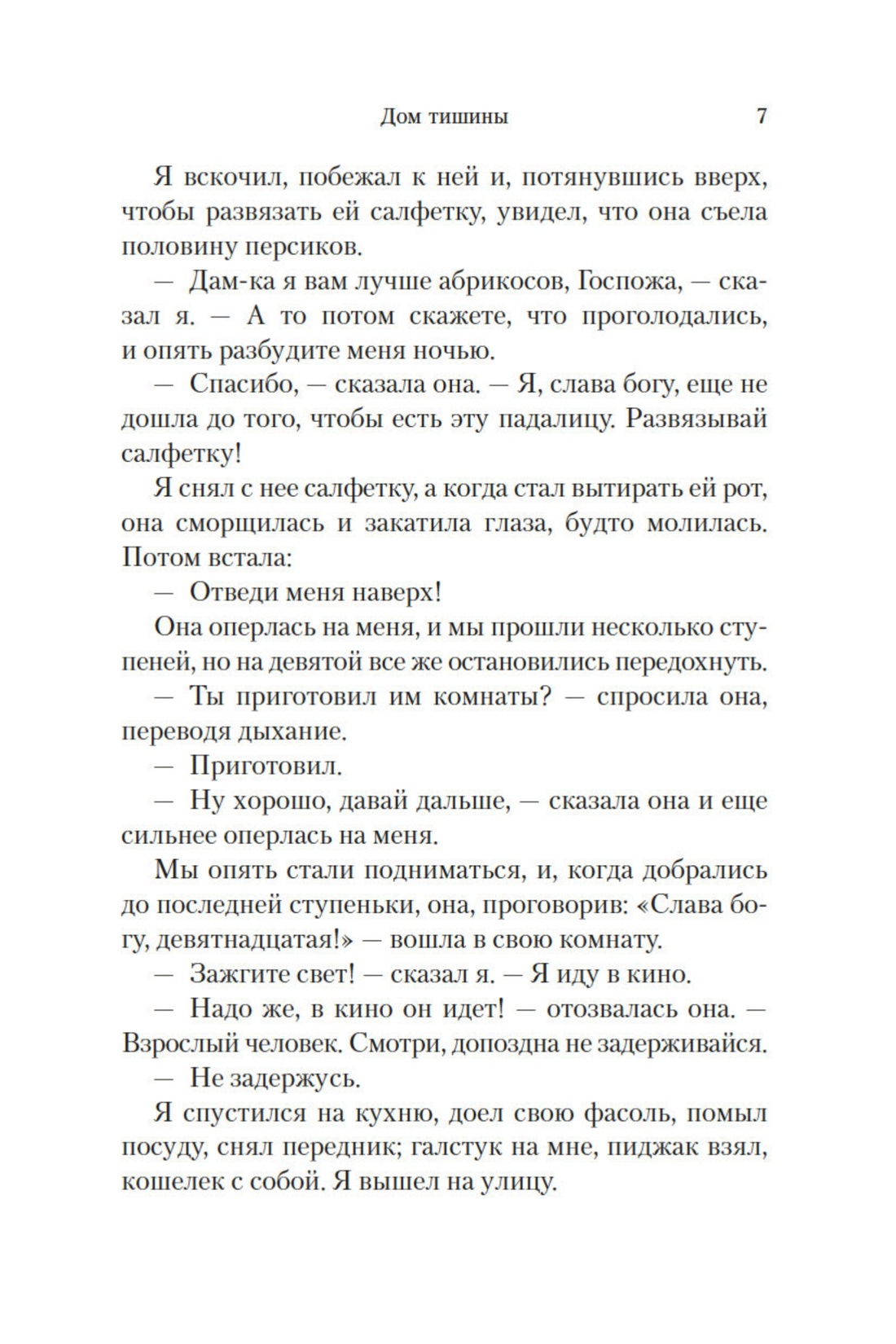 Дом тишины 7

Я вскочил, побежал к ней и, потянувшись вверх, чтобы развязать ей салфетку, увидел, что она съела половину персиков.

— Дам-ка я вам лучше абрикосов, Госпожа, — сказал я. — А то потом скажете, что проголодались, и опять разбудите меня ночью.

— Спасибо, — сказала она. — Я, слава богу, еще не дошла до того, чтобы есть эту падалицу. Развязывай салфетку!

Я снял с нее салфетку, а когда стал вытирать ей рот, она сморщилась и закатила глаза, будто молилась. Потом встала:

— Отведи меня наверх!

Она оперлась на меня, и мы прошли несколько ступеней, но на девятой все же остановились передохнуть.

— Ты приготовил им комнаты? — спросила она, переводя дыхание.

— Приготовил.

— Ну хорошо, давай дальше, — сказала она и еще сильнее оперлась на меня.

Мы опять стали подниматься, и, когда добрались до последней ступеньки, она, проговорив: «Слава богу, девятнадцатая!» — вошла в свою комнату.

— Зажгите свет! — сказал я. — Я иду в кино.

— Надо же, в кино он идет! — отозвалась она. — Взрослый человек. Смотри, допоздна не задерживайся.

— Не задержусь.

Я спустился на кухню, доел свою фасоль, помыл посуду, снял передник; галстук на мне, пиджак взял, кошелек с собой. Я вышел на улицу.